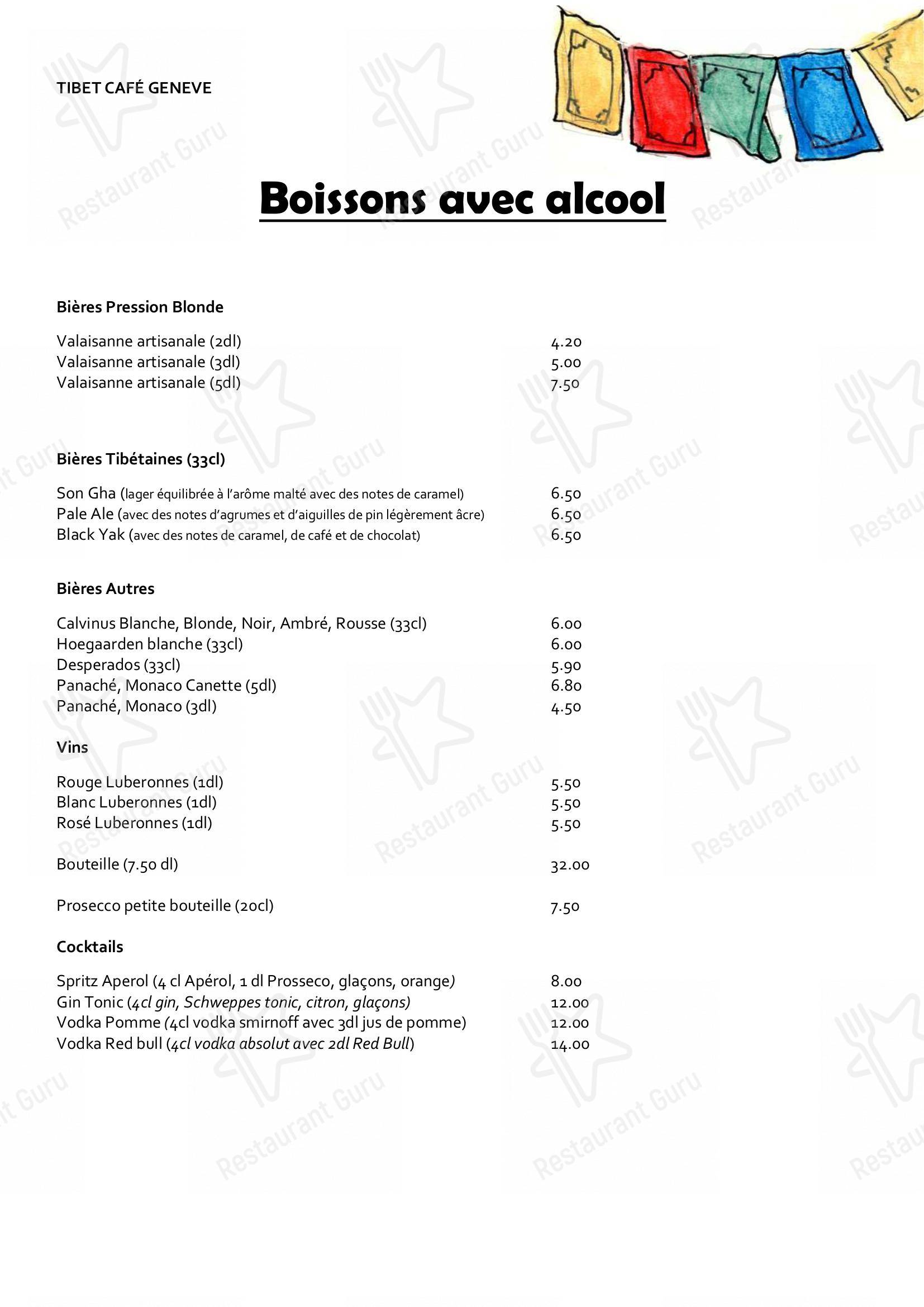 TIBET CAFÉ GENEVE

Boissons avec alcool

Bières Pression Blonde

Valaisanne artisanale (2dl) 4.20
Valaisanne artisanale (3dl) 5.00
Valaisanne artisanale (5dl) 7.50

Bières Tibétaines (33cl)

Son Gha (lager équilibrée à l'arôme malté avec des notes de caramel) 6.50
Pale Ale (avec des notes d'agrumes et d'aiguilles de pin légèrement âcre) 6.50
Black Yak (avec des notes de caramel, de café et de chocolat) 6.50

Bières Autres

Calvinus Blanche, Blonde, Noir, Ambré, Rousse (33cl) 6.00
Hoegaarden blanche (33cl) 6.00
Desperados (33cl) 5.90
Panaché, Monaco Canette (5dl) 6.80
Panaché, Monaco (3dl) 4.50

Vins

Rouge Luberonnes (1dl) 5.50
Blanc Luberonnes (1dl) 5.50
Rosé Luberonnes (1dl) 5.50

Bouteille (7.50 dl) 32.00

Prosecco petite bouteille (20cl) 7.50

Cocktails

Spritz Aperol (4 cl Apérol, 1 dl Prosseco, glaçons, orange) 8.00
Gin Tonic (4cl gin, Schweppes tonic, citron, glaçons) 12.00
Vodka Pomme (4cl vodka smirnoff avec 3dl jus de pomme) 12.00
Vodka Red bull (4cl vodka absolut avec 2dl Red Bull) 14.00

Restaurant Guru